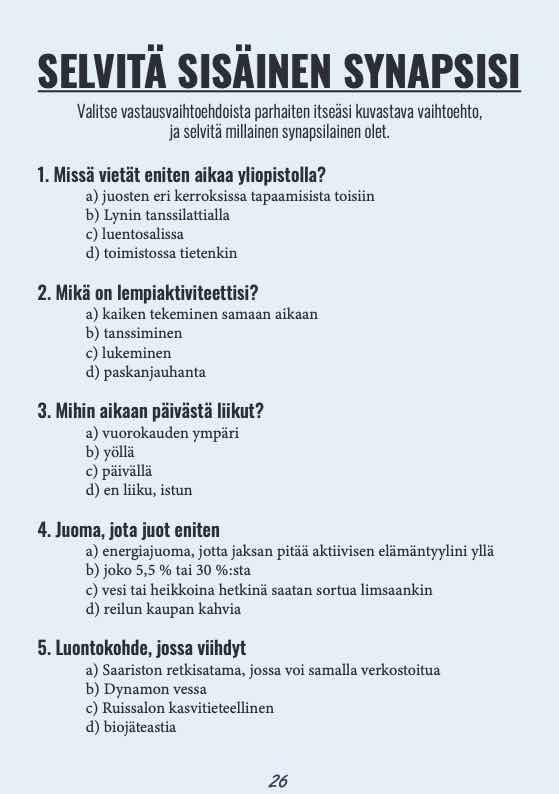 SELVITÄ SISÄINEN SYNAPSISI

Valitse vastausvaihtoehdoista parhaiten itseäsi kuvastava vaihtoehto, ja selvitä millainen synapsilainen olet.

1. Missä vietät eniten aikaa yliopistolla?
a) juosten eri kerroksissa tapaamisista toisiin
b) Lynin tanssilattialla
c) luentosalissa
d) toimistossa tietenkin

2. Mikä on lempiaktiviteettisi?
a) kaiken tekeminen samaan aikaan
b) tanssiminen
c) lukeminen
d) paskanjauhanta

3. Mihin aikaan päivästä liikut?
a) vuorokauden ympäri
b) yöllä
c) päivällä
d) en liiku, istun

4. Juoma, jota juot eniten
a) energiajuoma, jotta jaksan pitää aktiivisen elämäntyylini yllä
b) joko 5,5 % tai 30 %:sta
c) vesi tai heikkoina hetkinä saatan sortua limsaankin
d) reilun kaupan kahvia

5. Luontokohde, jossa viihdyt
a) Saariston retkisatama, jossa voi samalla verkostoitua
b) Dynamon vessa
c) Ruissalon kasvitieteellinen
d) biojäteastia

26